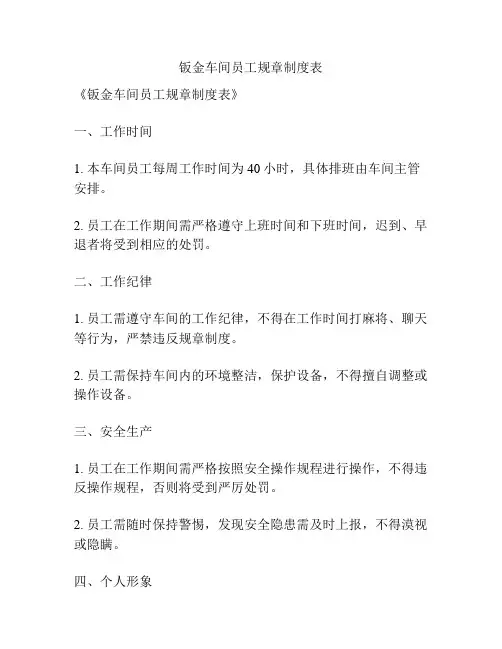 钣金车间员工规章制度表

《钣金车间员工规章制度表》

一、工作时间

1. 本车间员工每周工作时间为 40 小时，具体排班由车间主管安排。

2. 员工在工作期间需严格遵守上班时间和下班时间，迟到、早退者将受到相应的处罚。

二、工作纪律

1. 员工需遵守车间的工作纪律，不得在工作时间打麻将、聊天等行为，严禁违反规章制度。

2. 员工需保持车间内的环境整洁，保护设备，不得擅自调整或操作设备。

三、安全生产

1. 员工在工作期间需严格按照安全操作规程进行操作，不得违反操作规程，否则将受到严厉处罚。

2. 员工需随时保持警惕，发现安全隐患需及时上报，不得漠视或隐瞒。

四、个人形象